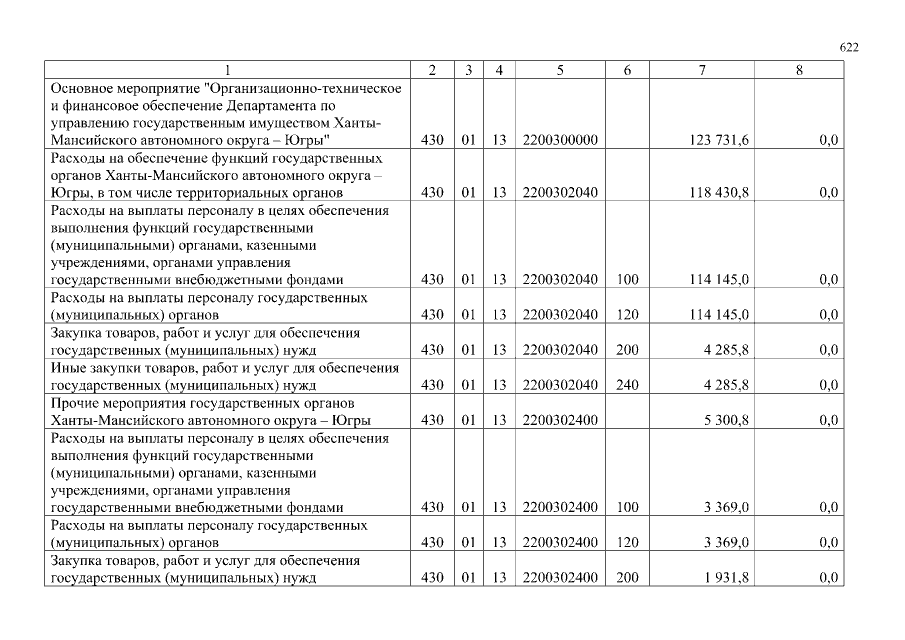 622

| 1 | 2 | 3 | 4 | 5 | 6 | 7 | 8 |
|---|---|---|---|---|---|---|---|
| Основное мероприятие "Организационно-техническое и финансовое обеспечение Департамента по управлению государственным имуществом Ханты-Мансийского автономного округа – Югры" | 430 | 01 | 13 | 2200300000 | | 123 731,6 | 0,0 |
| Расходы на обеспечение функций государственных органов Ханты-Мансийского автономного округа – Югры, в том числе территориальных органов | 430 | 01 | 13 | 2200302040 | | 118 430,8 | 0,0 |
| Расходы на выплаты персоналу в целях обеспечения выполнения функций государственными (муниципальными) органами, казенными учреждениями, органами управления государственными внебюджетными фондами | 430 | 01 | 13 | 2200302040 | 100 | 114 145,0 | 0,0 |
| Расходы на выплаты персоналу государственных (муниципальных) органов | 430 | 01 | 13 | 2200302040 | 120 | 114 145,0 | 0,0 |
| Закупка товаров, работ и услуг для обеспечения государственных (муниципальных) нужд | 430 | 01 | 13 | 2200302040 | 200 | 4 285,8 | 0,0 |
| Иные закупки товаров, работ и услуг для обеспечения государственных (муниципальных) нужд | 430 | 01 | 13 | 2200302040 | 240 | 4 285,8 | 0,0 |
| Прочие мероприятия государственных органов Ханты-Мансийского автономного округа – Югры | 430 | 01 | 13 | 2200302400 | | 5 300,8 | 0,0 |
| Расходы на выплаты персоналу в целях обеспечения выполнения функций государственными (муниципальными) органами, казенными учреждениями, органами управления государственными внебюджетными фондами | 430 | 01 | 13 | 2200302400 | 100 | 3 369,0 | 0,0 |
| Расходы на выплаты персоналу государственных (муниципальных) органов | 430 | 01 | 13 | 2200302400 | 120 | 3 369,0 | 0,0 |
| Закупка товаров, работ и услуг для обеспечения государственных (муниципальных) нужд | 430 | 01 | 13 | 2200302400 | 200 | 1 931,8 | 0,0 |